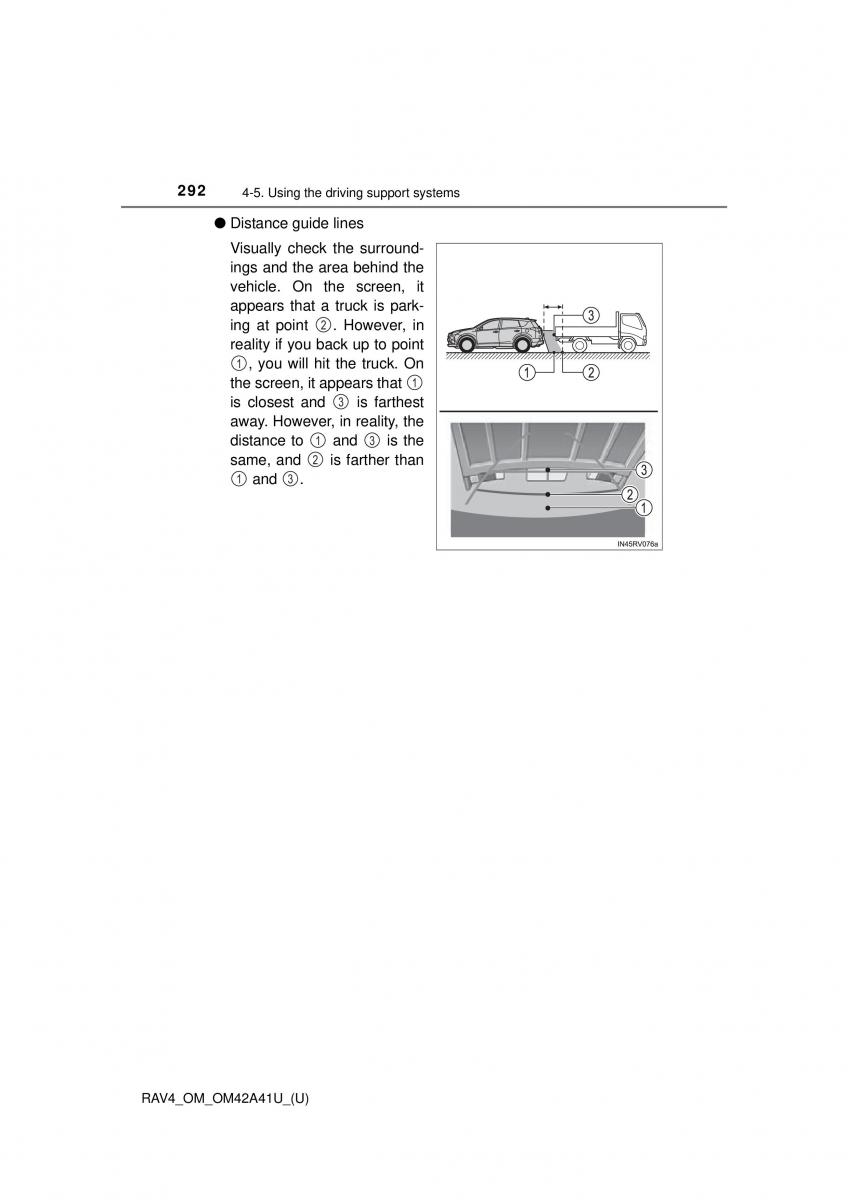 292 4-5. Using the driving support systems

● Distance guide lines

Visually check the surroundings and the area behind the vehicle. On the screen, it appears that a truck is parking at point ②. However, in reality if you back up to point ①, you will hit the truck. On the screen, it appears that ① is closest and ③ is farthest away. However, in reality, the distance to ① and ③ is the same, and ② is farther than ① and ③.

③
①
②

③
②
①

IN45RV076a

RAV4_OM_OM42A41U_(U)